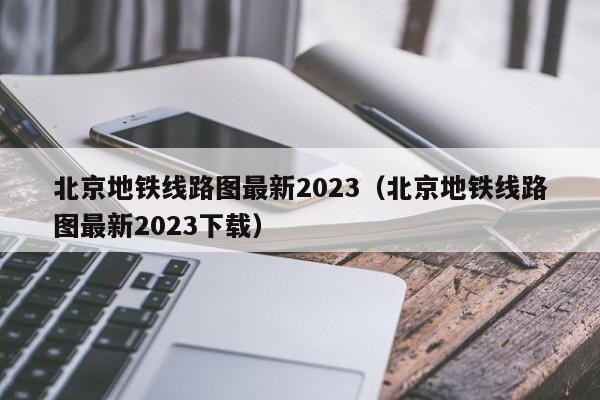 北京地铁线路图最新2023（北京地铁线路图最新2023下载）